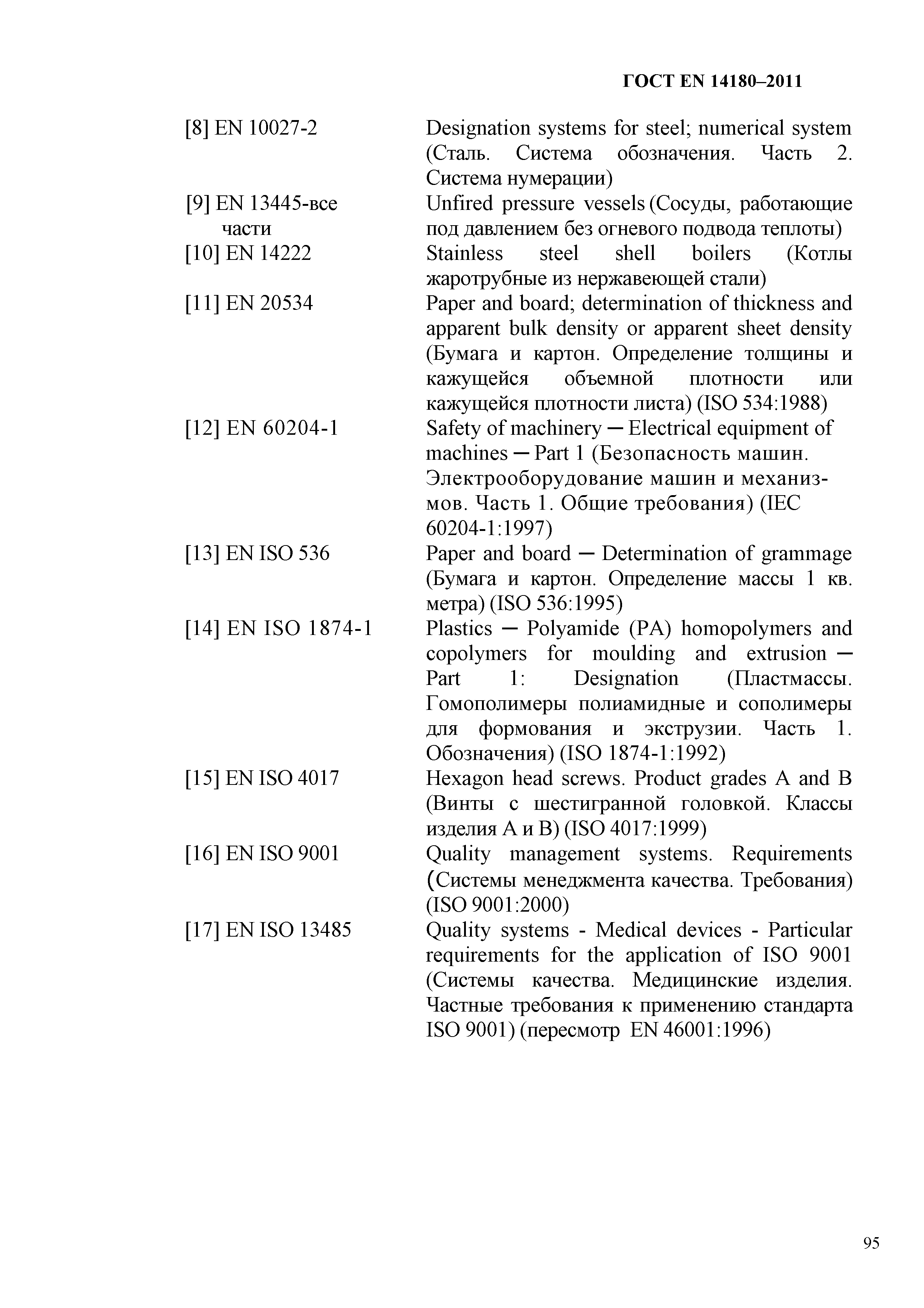 ГОСТ EN 14180–2011

[8] EN 10027-2 Designation systems for steel; numerical system (Сталь. Система обозначения. Часть 2. Система нумерации)

[9] EN 13445-все части Unfired pressure vessels (Сосуды, работающие под давлением без огневого подвода теплоты)

[10] EN 14222 Stainless steel shell boilers (Котлы жаротрубные из нержавеющей стали)

[11] EN 20534 Paper and board; determination of thickness and apparent bulk density or apparent sheet density (Бумага и картон. Определение толщины и кажущейся объемной плотности или кажущейся плотности листа) (ISO 534:1988)

[12] EN 60204-1 Safety of machinery — Electrical equipment of machines — Part 1 (Безопасность машин. Электрооборудование машин и механизмов. Часть 1. Общие требования) (IEC 60204-1:1997)

[13] EN ISO 536 Paper and board — Determination of grammage (Бумага и картон. Определение массы 1 кв. метра) (ISO 536:1995)

[14] EN ISO 1874-1 Plastics — Polyamide (PA) homopolymers and copolymers for moulding and extrusion — Part 1: Designation (Пластмассы. Гомополимеры полиамидные и сополимеры для формования и экструзии. Часть 1. Обозначения) (ISO 1874-1:1992)

[15] EN ISO 4017 Hexagon head screws. Product grades A and B (Винты с шестигранной головкой. Классы изделия А и В) (ISO 4017:1999)

[16] EN ISO 9001 Quality management systems. Requirements (Системы менеджмента качества. Требования) (ISO 9001:2000)

[17] EN ISO 13485 Quality systems - Medical devices - Particular requirements for the application of ISO 9001 (Системы качества. Медицинские изделия. Частные требования к применению стандарта ISO 9001) (пересмотр EN 46001:1996)

95